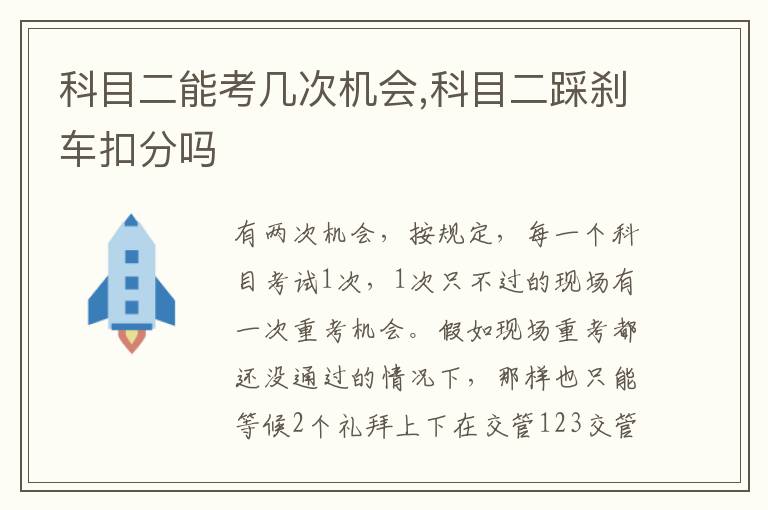 科目二能考几次机会,科目二踩刹车扣分吗

有两次机会，按规定，每一个科目考试1次，1次只不过的现场有一次重考机会。假如现场重考都还没通过的情况下，那样也只能等候2个礼拜上下在交管123交管